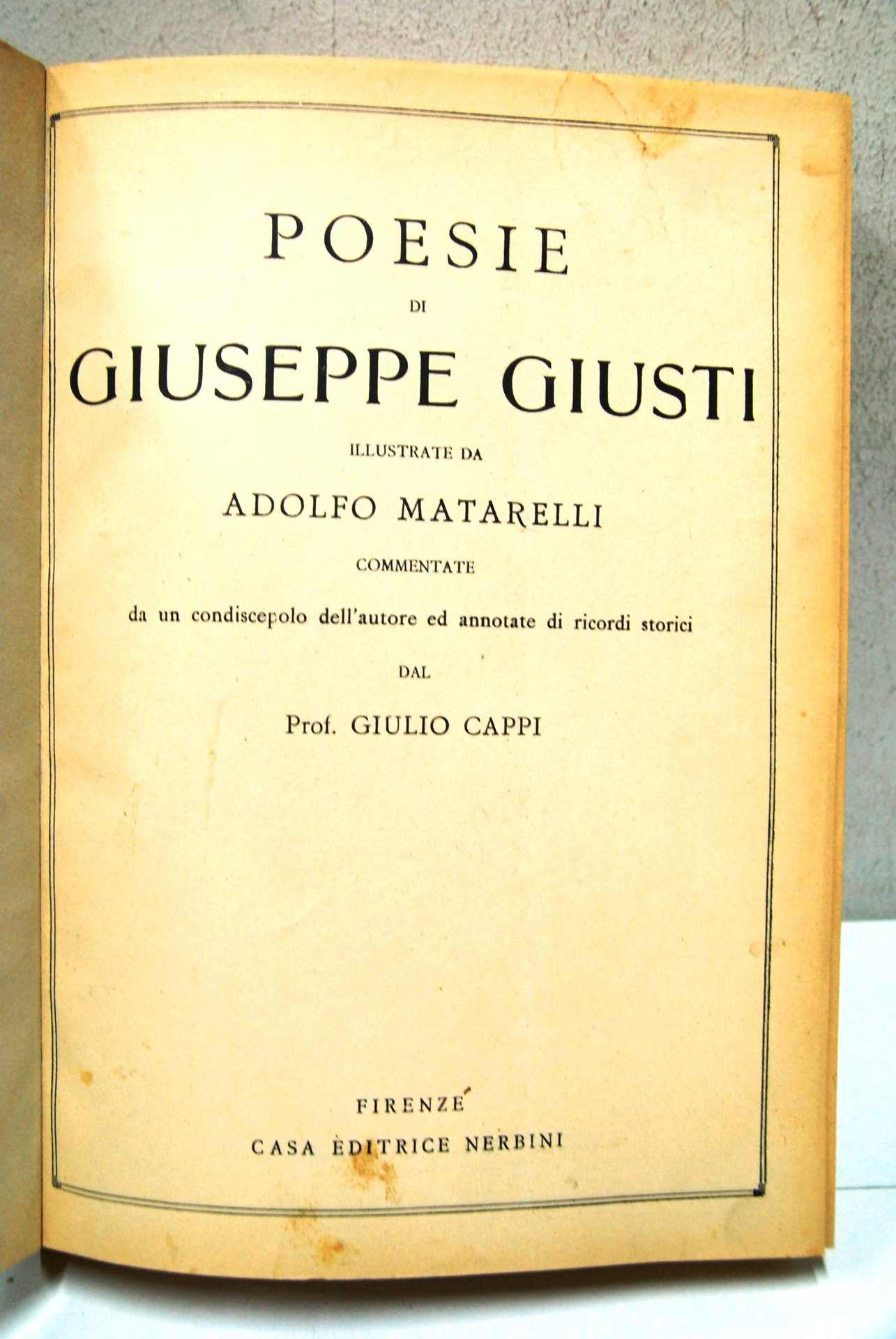 POESIE

DI

GIUSEPPE GIUSTI

ILLUSTRATE DA

ADOLFO MATARELLI

COMMENTATE

da un condiscepolo dell'autore ed annotate di ricordi storici

DAL

Prof. GIULIO CAPPI

FIRENZE

CASA EDITRICE NERBINI